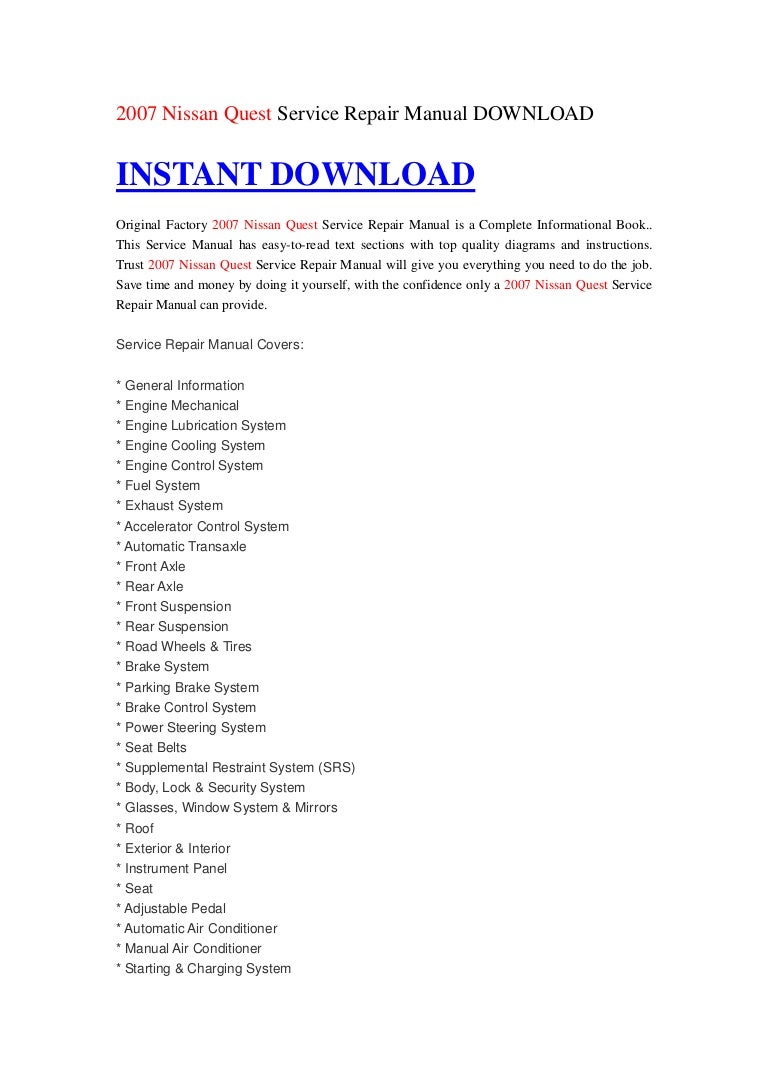 2007 Nissan Quest Service Repair Manual DOWNLOAD

INSTANT DOWNLOAD

Original Factory 2007 Nissan Quest Service Repair Manual is a Complete Informational Book.. This Service Manual has easy-to-read text sections with top quality diagrams and instructions. Trust 2007 Nissan Quest Service Repair Manual will give you everything you need to do the job. Save time and money by doing it yourself, with the confidence only a 2007 Nissan Quest Service Repair Manual can provide.

Service Repair Manual Covers:

* General Information
* Engine Mechanical
* Engine Lubrication System
* Engine Cooling System
* Engine Control System
* Fuel System
* Exhaust System
* Accelerator Control System
* Automatic Transaxle
* Front Axle
* Rear Axle
* Front Suspension
* Rear Suspension
* Road Wheels & Tires
* Brake System
* Parking Brake System
* Brake Control System
* Power Steering System
* Seat Belts
* Supplemental Restraint System (SRS)
* Body, Lock & Security System
* Glasses, Window System & Mirrors
* Roof
* Exterior & Interior
* Instrument Panel
* Seat
* Adjustable Pedal
* Automatic Air Conditioner
* Manual Air Conditioner
* Starting & Charging System